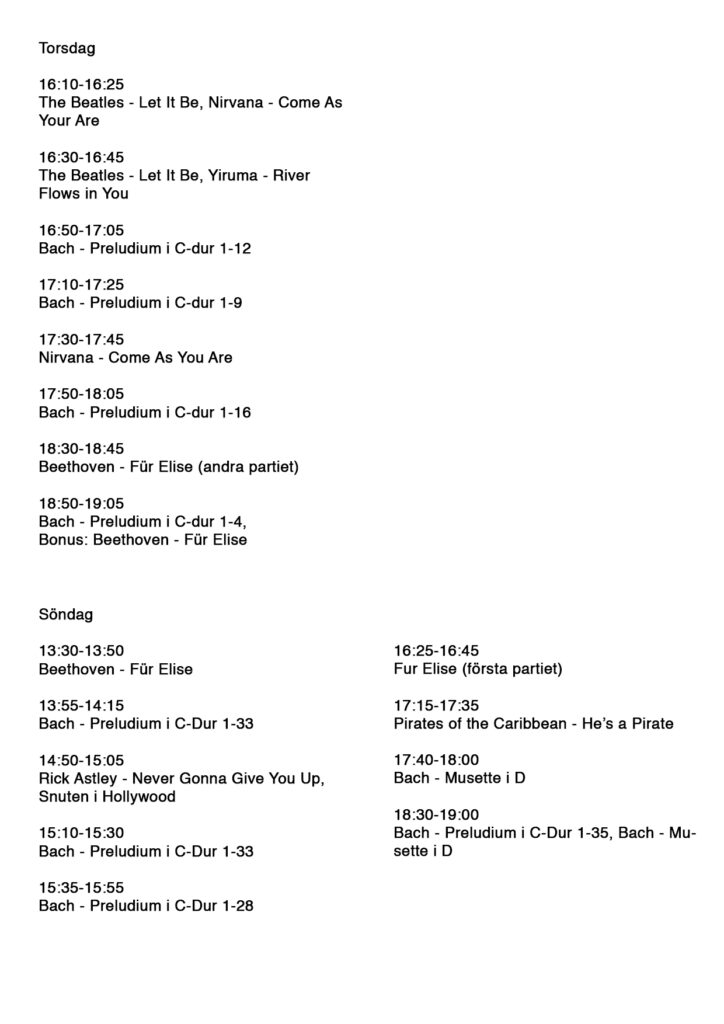 Torsdag

16:10-16:25
The Beatles - Let It Be, Nirvana - Come As Your Are

16:30-16:45
The Beatles - Let It Be, Yiruma - River Flows in You

16:50-17:05
Bach - Preludium i C-dur 1-12

17:10-17:25
Bach - Preludium i C-dur 1-9

17:30-17:45
Nirvana - Come As You Are

17:50-18:05
Bach - Preludium i C-dur 1-16

18:30-18:45
Beethoven - Für Elise (andra partiet)

18:50-19:05
Bach - Preludium i C-dur 1-4,
Bonus: Beethoven - Für Elise

Söndag

13:30-13:50
Beethoven - Für Elise

13:55-14:15
Bach - Preludium i C-Dur 1-33

14:50-15:05
Rick Astley - Never Gonna Give You Up, Snuten i Hollywood

15:10-15:30
Bach - Preludium i C-Dur 1-33

15:35-15:55
Bach - Preludium i C-Dur 1-28

16:25-16:45
Fur Elise (första partiet)

17:15-17:35
Pirates of the Caribbean - He's a Pirate

17:40-18:00
Bach - Musette i D

18:30-19:00
Bach - Preludium i C-Dur 1-35, Bach - Musette i D